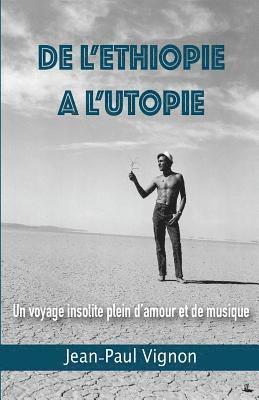 DE L'ETHIOPIE A L'UTOPIE

Un voyage insolite plein d'amour et de musique

Jean-Paul Vignon